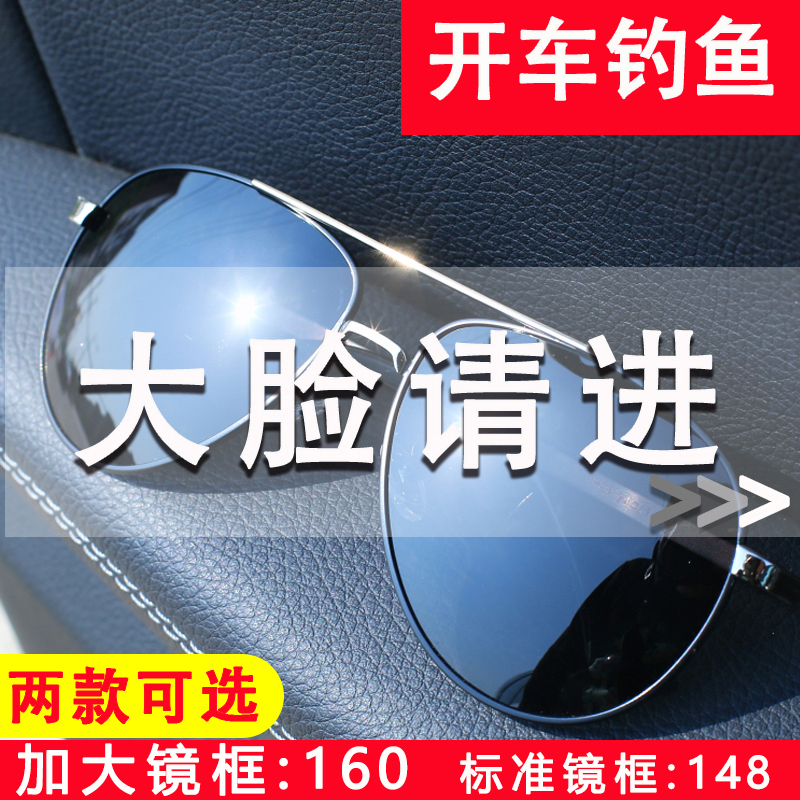 开车钓鱼

大脸请进

>>>

两款可选

加大镜框:160 标准镜框:148